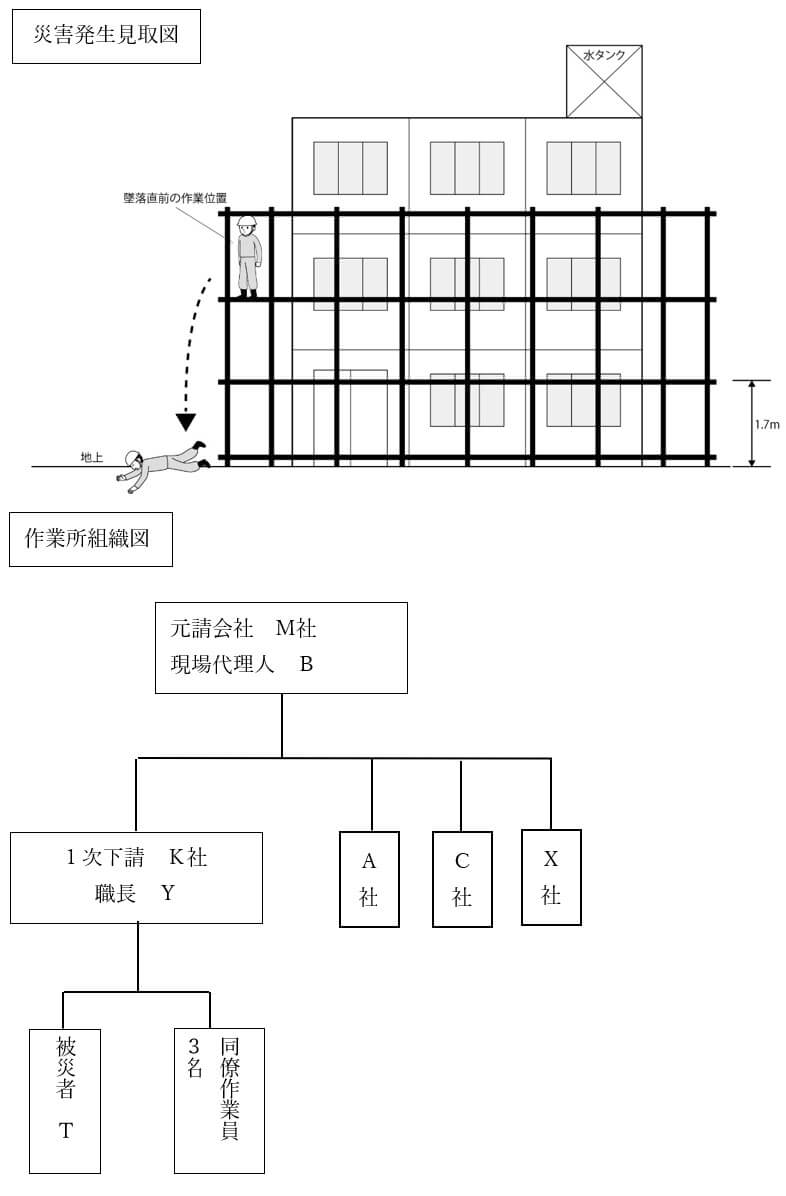 災害発生見取図

水タンク

墜落直前の作業位置

地上

1.7m

作業所組織図

元請会社　M社
現場代理人　B

1次下請　K社
職長　Y

A社

C社

X社

被災者
T

同僚作業員
3名